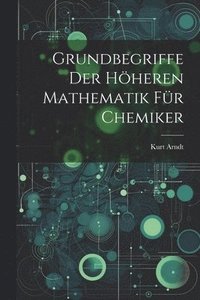 Grundbegriffe Der Höheren Mathematik Für Chemiker

Kurt Arndt